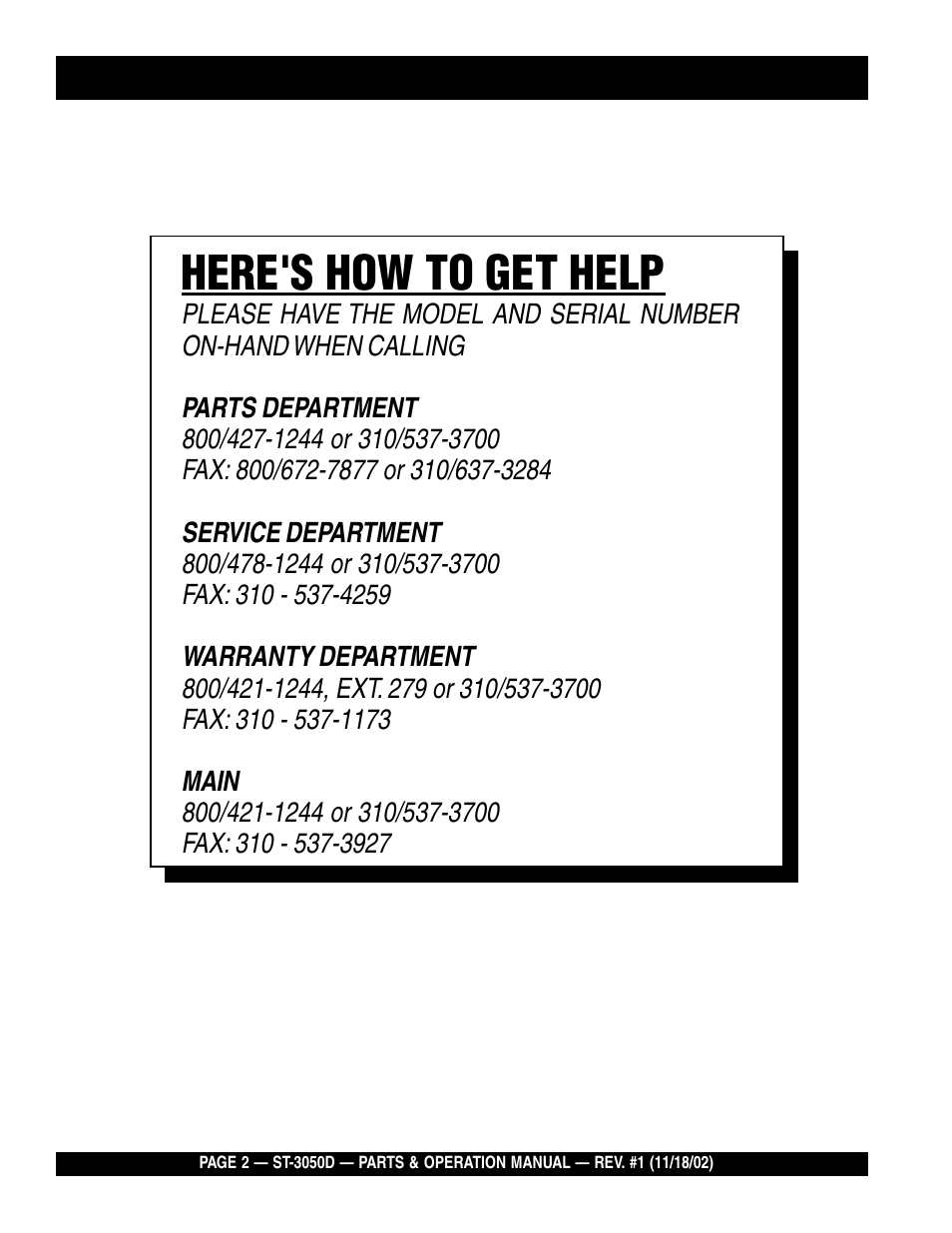 HERE'S HOW TO GET HELP

PLEASE HAVE THE MODEL AND SERIAL NUMBER ON-HAND WHEN CALLING

PARTS DEPARTMENT
800/427-1244 or 310/537-3700
FAX: 800/672-7877 or 310/637-3284

SERVICE DEPARTMENT
800/478-1244 or 310/537-3700
FAX: 310 - 537-4259

WARRANTY DEPARTMENT
800/421-1244, EXT. 279 or 310/537-3700
FAX: 310 - 537-1173

MAIN
800/421-1244 or 310/537-3700
FAX: 310 - 537-3927

PAGE 2 — ST-3050D — PARTS & OPERATION MANUAL — REV. #1 (11/18/02)